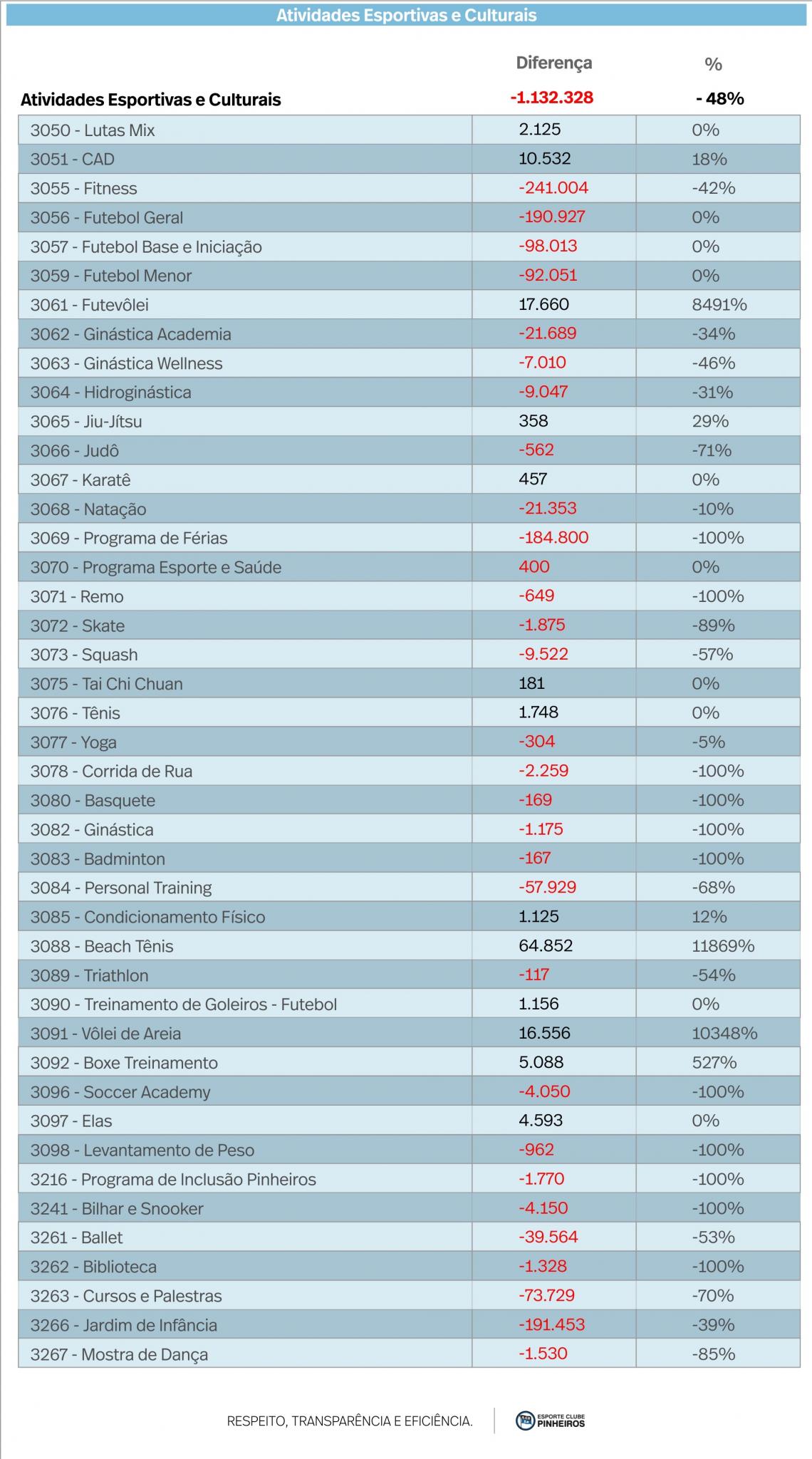 Atividades Esportivas e Culturais

| | Diferença | % |
|---|---|---|
| Atividades Esportivas e Culturais | -1.132.328 | - 48% |
| 3050 - Lutas Mix | 2.125 | 0% |
| 3051 - CAD | 10.532 | 18% |
| 3055 - Fitness | -241.004 | -42% |
| 3056 - Futebol Geral | -190.927 | 0% |
| 3057 - Futebol Base e Iniciação | -98.013 | 0% |
| 3059 - Futebol Menor | -92.051 | 0% |
| 3061 - Futevôlei | 17.660 | 8491% |
| 3062 - Ginástica Academia | -21.689 | -34% |
| 3063 - Ginástica Wellness | -7.010 | -46% |
| 3064 - Hidroginástica | -9.047 | -31% |
| 3065 - Jiu-Jítsu | 358 | 29% |
| 3066 - Judô | -562 | -71% |
| 3067 - Karatê | 457 | 0% |
| 3068 - Natação | -21.353 | -10% |
| 3069 - Programa de Férias | -184.800 | -100% |
| 3070 - Programa Esporte e Saúde | 400 | 0% |
| 3071 - Remo | -649 | -100% |
| 3072 - Skate | -1.875 | -89% |
| 3073 - Squash | -9.522 | -57% |
| 3075 - Tai Chi Chuan | 181 | 0% |
| 3076 - Tênis | 1.748 | 0% |
| 3077 - Yoga | -304 | -5% |
| 3078 - Corrida de Rua | -2.259 | -100% |
| 3080 - Basquete | -169 | -100% |
| 3082 - Ginástica | -1.175 | -100% |
| 3083 - Badminton | -167 | -100% |
| 3084 - Personal Training | -57.929 | -68% |
| 3085 - Condicionamento Físico | 1.125 | 12% |
| 3088 - Beach Tênis | 64.852 | 11869% |
| 3089 - Triathlon | -117 | -54% |
| 3090 - Treinamento de Goleiros - Futebol | 1.156 | 0% |
| 3091 - Vôlei de Areia | 16.556 | 10348% |
| 3092 - Boxe Treinamento | 5.088 | 527% |
| 3096 - Soccer Academy | -4.050 | -100% |
| 3097 - Elas | 4.593 | 0% |
| 3098 - Levantamento de Peso | -962 | -100% |
| 3216 - Programa de Inclusão Pinheiros | -1.770 | -100% |
| 3241 - Bilhar e Snooker | -4.150 | -100% |
| 3261 - Ballet | -39.564 | -53% |
| 3262 - Biblioteca | -1.328 | -100% |
| 3263 - Cursos e Palestras | -73.729 | -70% |
| 3266 - Jardim de Infância | -191.453 | -39% |
| 3267 - Mostra de Dança | -1.530 | -85% |

RESPEITO, TRANSPARÊNCIA E EFICIÊNCIA. ESPORTE CLUBE PINHEIROS